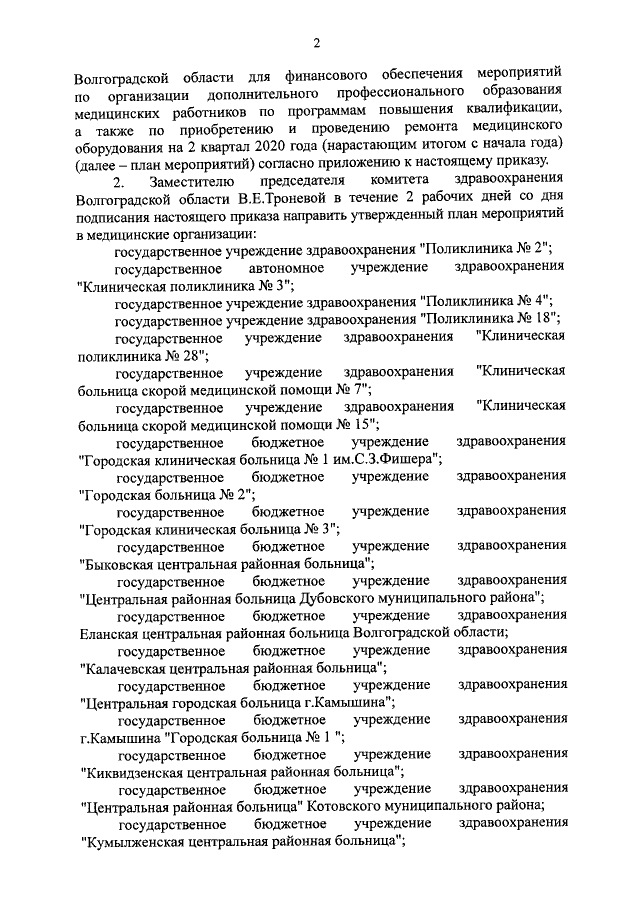 2

Волгоградской области для финансового обеспечения мероприятий по организации дополнительного профессионального образования медицинских работников по программам повышения квалификации, а также по приобретению и проведению ремонта медицинского оборудования на 2 квартал 2020 года (нарастающим итогом с начала года) (далее – план мероприятий) согласно приложению к настоящему приказу.

2. Заместителю председателя комитета здравоохранения Волгоградской области В.Е.Троневой в течение 2 рабочих дней со дня подписания настоящего приказа направить утвержденный план мероприятий в медицинские организации:

государственное учреждение здравоохранения "Поликлиника № 2";

государственное автономное учреждение здравоохранения "Клиническая поликлиника № 3";

государственное учреждение здравоохранения "Поликлиника № 4";

государственное учреждение здравоохранения "Поликлиника № 18";

государственное учреждение здравоохранения "Клиническая поликлиника № 28";

государственное учреждение здравоохранения "Клиническая больница скорой медицинской помощи № 7";

государственное учреждение здравоохранения "Клиническая больница скорой медицинской помощи № 15";

государственное бюджетное учреждение здравоохранения "Городская клиническая больница № 1 им.С.З.Фишера";

государственное бюджетное учреждение здравоохранения "Городская больница № 2";

государственное бюджетное учреждение здравоохранения "Городская клиническая больница № 3";

государственное бюджетное учреждение здравоохранения "Быковская центральная районная больница";

государственное бюджетное учреждение здравоохранения "Центральная районная больница Дубовского муниципального района";

государственное бюджетное учреждение здравоохранения Еланская центральная районная больница Волгоградской области;

государственное бюджетное учреждение здравоохранения "Калачевская центральная районная больница";

государственное бюджетное учреждение здравоохранения "Центральная городская больница г.Камышина";

государственное бюджетное учреждение здравоохранения г.Камышина "Городская больница № 1 ";

государственное бюджетное учреждение здравоохранения "Киквидзенская центральная районная больница";

государственное бюджетное учреждение здравоохранения "Центральная районная больница" Котовского муниципального района;

государственное бюджетное учреждение здравоохранения "Кумылженская центральная районная больница";